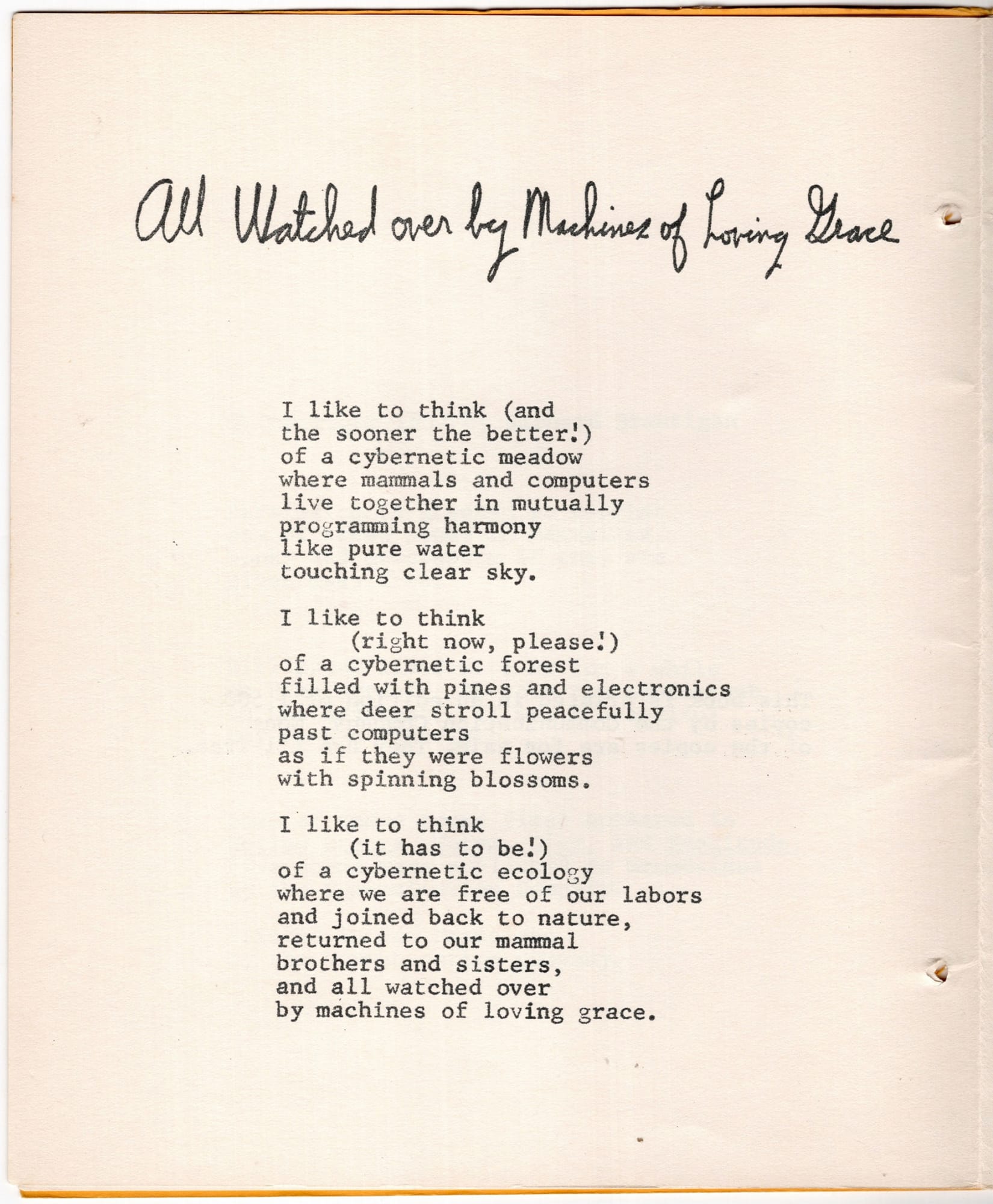 All Watched over by Machines of Loving Grace

I like to think (and
the sooner the better!)
of a cybernetic meadow
where mammals and computers
live together in mutually
programming harmony
like pure water
touching clear sky.

I like to think
(right now, please!)
of a cybernetic forest
filled with pines and electronics
where deer stroll peacefully
past computers
as if they were flowers
with spinning blossoms.

I like to think
(it has to be!)
of a cybernetic ecology
where we are free of our labors
and joined back to nature,
returned to our mammal
brothers and sisters,
and all watched over
by machines of loving grace.